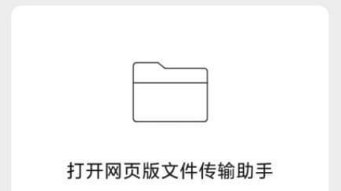 打开网页版文件传输助手